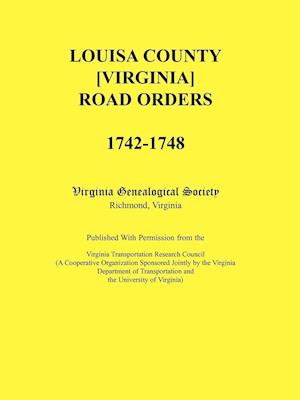 LOUISA COUNTY [VIRGINIA] ROAD ORDERS

1742-1748

Virginia Genealogical Society
Richmond, Virginia

Published With Permission from the

Virginia Transportation Research Council
(A Cooperative Organization Sponsored Jointly by the Virginia Department of Transportation and the University of Virginia)